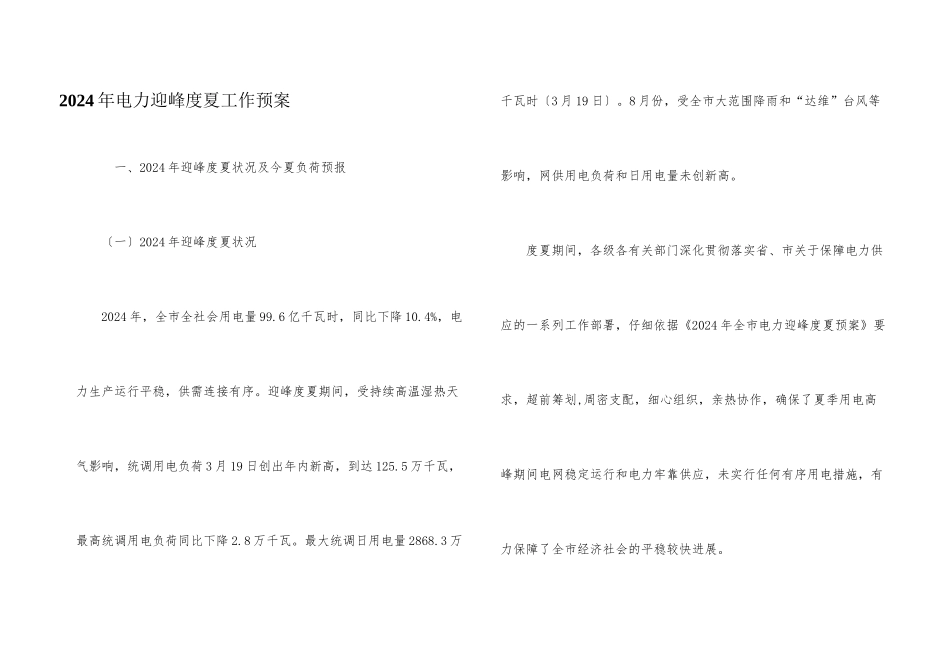 2024年电力迎峰度夏工作预案

一、2024年迎峰度夏状况及今夏负荷预报

〔一〕2024年迎峰度夏状况

2024年，全市全社会用电量99.6亿千瓦时，同比下降10.4%，电力生产运行平稳，供需连接有序。迎峰度夏期间，受持续高温湿热天气影响，统调用电负荷3月19日创出年内新高，到达125.5万千瓦，最高统调用电负荷同比下降2.8万千瓦。最大统调日用电量2868.3万千瓦时〔3月19日〕。8月份，受全市大范围降雨和“达维”台风等影响，网供用电负荷和日用电量未创新高。

度夏期间，各级各有关部门深化贯彻落实省、市关于保障电力供应的一系列工作部署，仔细依据《2024年全市电力迎峰度夏预案》要求，超前筹划，周密支配，细心组织，亲热协作，确保了夏季用电高峰期间电网稳定运行和电力牢靠供应，未实行任何有序用电措施，有力保障了全市经济社会的平稳较快进展。